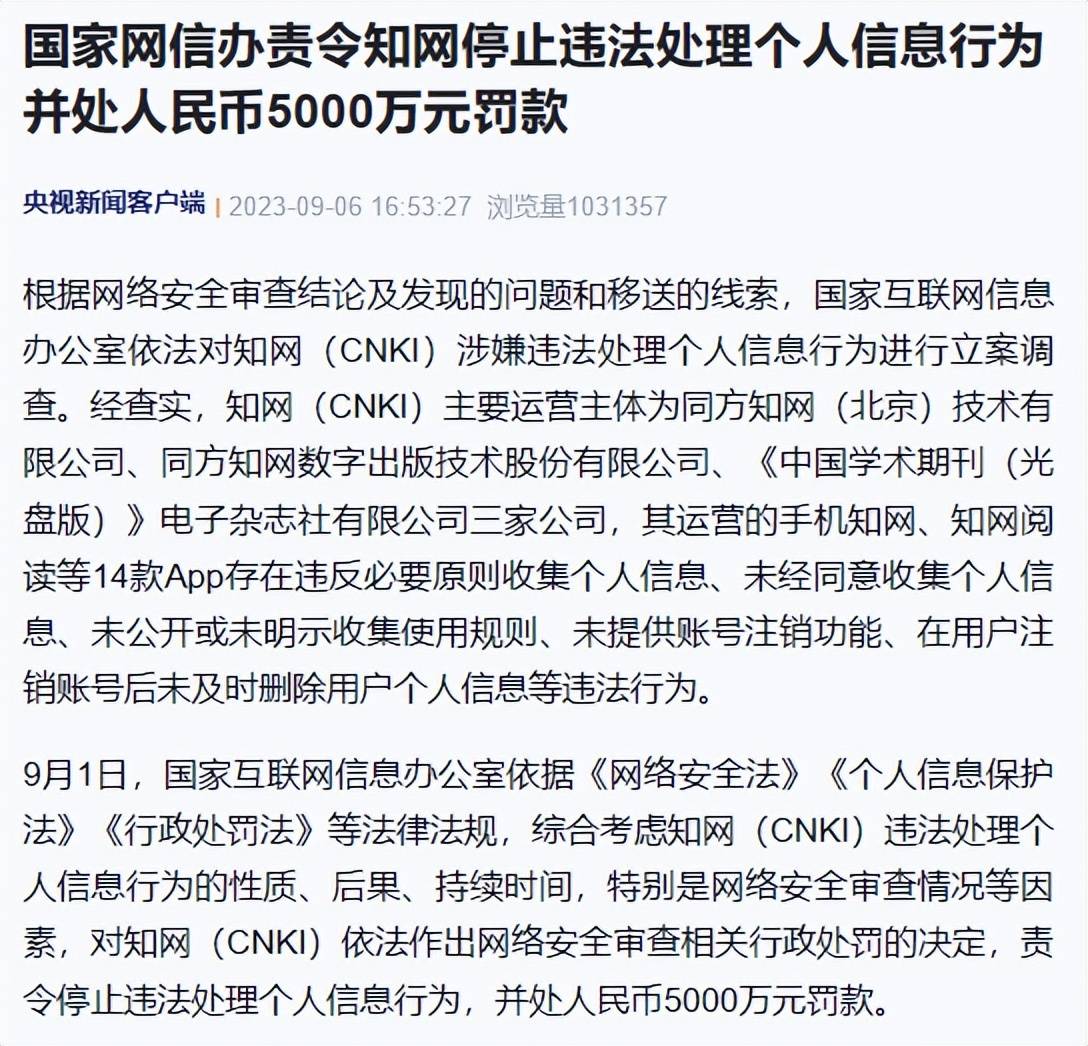 国家网信办责令知网停止违法处理个人信息行为并处人民币5000万元罚款

央视新闻客户端 | 2023-09-06 16:53:27 浏览量1031357

根据网络安全审查结论及发现的问题和移送的线索，国家互联网信息办公室依法对知网（CNKI）涉嫌违法处理个人信息行为进行立案调查。经查实，知网（CNKI）主要运营主体为同方知网（北京）技术有限公司、同方知网数字出版技术股份有限公司、《中国学术期刊（光盘版）》电子杂志社有限公司三家公司，其运营的手机知网、知网阅读等14款App存在违反必要原则收集个人信息、未经同意收集个人信息、未公开或未明示收集使用规则、未提供账号注销功能、在用户注销账号后未及时删除用户个人信息等违法行为。

9月1日，国家互联网信息办公室依据《网络安全法》《个人信息保护法》《行政处罚法》等法律法规，综合考虑知网（CNKI）违法处理个人信息行为的性质、后果、持续时间，特别是网络安全审查情况等因素，对知网（CNKI）依法作出网络安全审查相关行政处罚的决定，责令停止违法处理个人信息行为，并处人民币5000万元罚款。